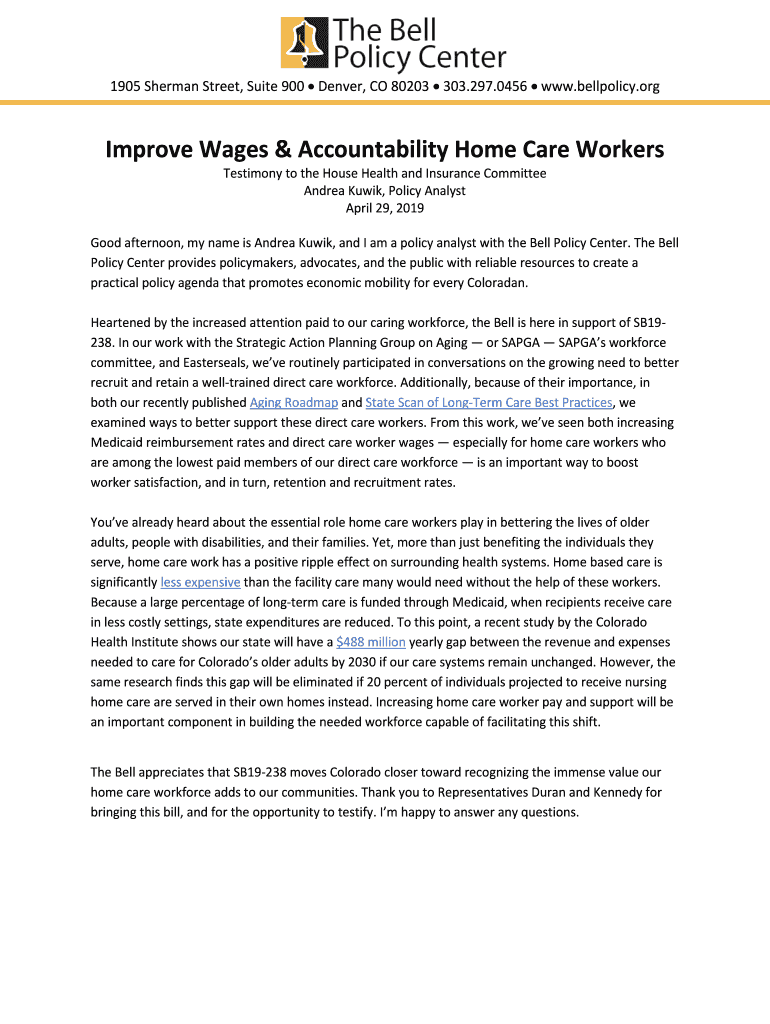 The Bell Policy Center

1905 Sherman Street, Suite 900 • Denver, CO 80203 • 303.297.0456 • www.bellpolicy.org

Improve Wages & Accountability Home Care Workers

Testimony to the House Health and Insurance Committee
Andrea Kuwik, Policy Analyst
April 29, 2019

Good afternoon, my name is Andrea Kuwik, and I am a policy analyst with the Bell Policy Center. The Bell Policy Center provides policymakers, advocates, and the public with reliable resources to create a practical policy agenda that promotes economic mobility for every Coloradan.

Heartened by the increased attention paid to our caring workforce, the Bell is here in support of SB19-238. In our work with the Strategic Action Planning Group on Aging — or SAPGA — SAPGA's workforce committee, and Easterseals, we've routinely participated in conversations on the growing need to better recruit and retain a well-trained direct care workforce. Additionally, because of their importance, in both our recently published Aging Roadmap and State Scan of Long-Term Care Best Practices, we examined ways to better support these direct care workers. From this work, we've seen both increasing Medicaid reimbursement rates and direct care worker wages — especially for home care workers who are among the lowest paid members of our direct care workforce — is an important way to boost worker satisfaction, and in turn, retention and recruitment rates.

You've already heard about the essential role home care workers play in bettering the lives of older adults, people with disabilities, and their families. Yet, more than just benefiting the individuals they serve, home care work has a positive ripple effect on surrounding health systems. Home based care is significantly less expensive than the facility care many would need without the help of these workers. Because a large percentage of long-term care is funded through Medicaid, when recipients receive care in less costly settings, state expenditures are reduced. To this point, a recent study by the Colorado Health Institute shows our state will have a $488 million yearly gap between the revenue and expenses needed to care for Colorado's older adults by 2030 if our care systems remain unchanged. However, the same research finds this gap will be eliminated if 20 percent of individuals projected to receive nursing home care are served in their own homes instead. Increasing home care worker pay and support will be an important component in building the needed workforce capable of facilitating this shift.

The Bell appreciates that SB19-238 moves Colorado closer toward recognizing the immense value our home care workforce adds to our communities. Thank you to Representatives Duran and Kennedy for bringing this bill, and for the opportunity to testify. I'm happy to answer any questions.